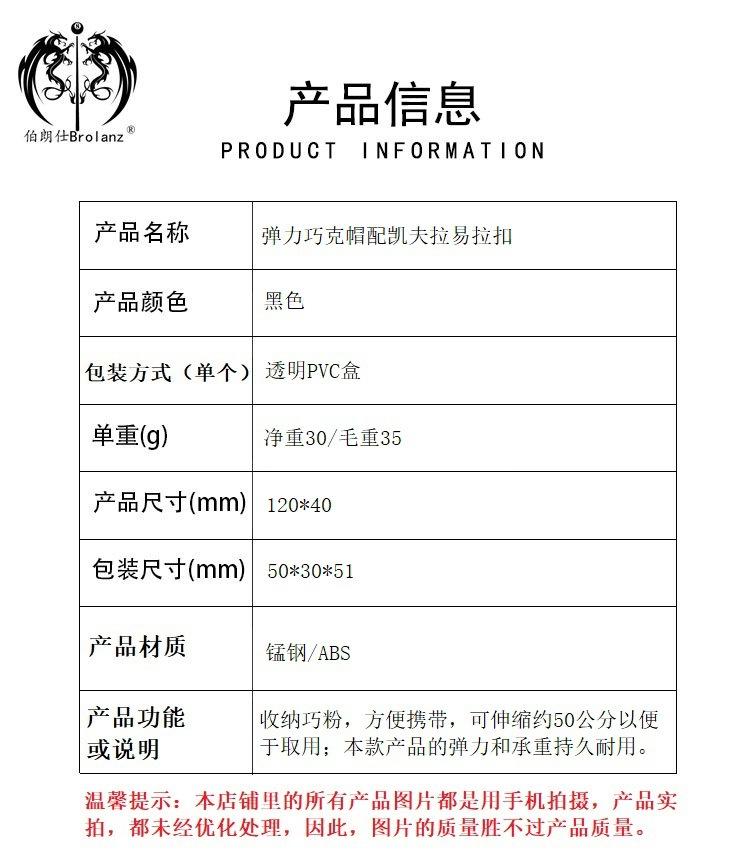 伯朗仕Brolanz®

产品信息
PRODUCT INFORMATION

| 产品名称 | 弹力巧克帽配凯夫拉易拉扣 |
|---|---|
| 产品颜色 | 黑色 |
| 包装方式（单个） | 透明PVC盒 |
| 单重(g) | 净重30/毛重35 |
| 产品尺寸(mm) | 120*40 |
| 包装尺寸(mm) | 50*30*51 |
| 产品材质 | 锰钢/ABS |
| 产品功能或说明 | 收纳巧粉，方便携带，可伸缩约50公分以便于取用；本款产品的弹力和承重持久耐用。 |

温馨提示：本店铺里的所有产品图片都是用手机拍摄，产品实拍，都未经优化处理，因此，图片的质量胜不过产品质量。